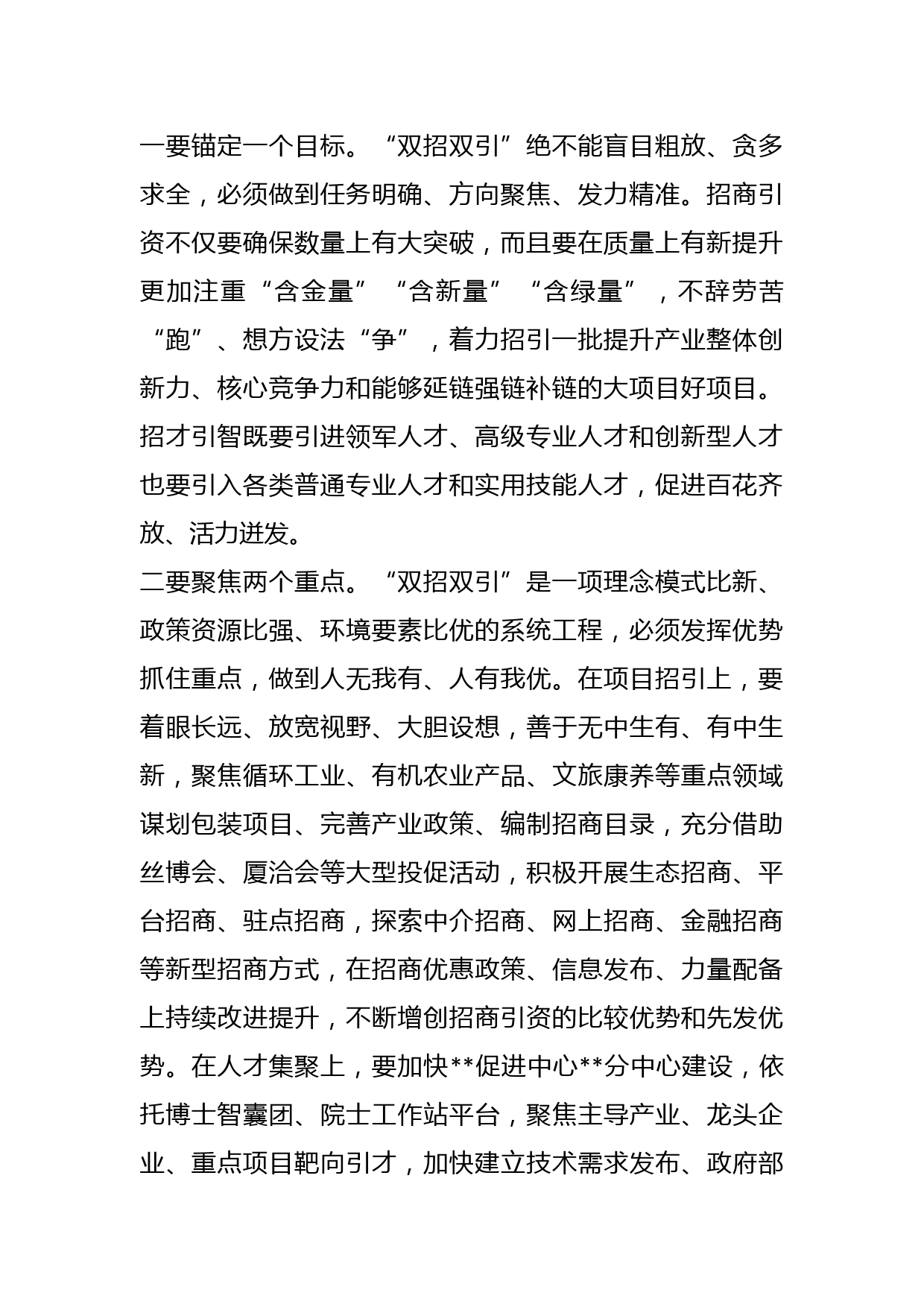 一要锚定一个目标。“双招双引”绝不能盲目粗放、贪多求全，必须做到任务明确、方向聚焦、发力精准。招商引资不仅要确保数量上有大突破，而且要在质量上有新提升更加注重“含金量”“含新量”“含绿量”，不辞劳苦“跑”、想方设法“争”，着力招引一批提升产业整体创新力、核心竞争力和能够延链强链补链的大项目好项目。招才引智既要引进领军人才、高级专业人才和创新型人才也要引入各类普通专业人才和实用技能人才，促进百花齐放、活力迸发。

二要聚焦两个重点。“双招双引”是一项理念模式比新、政策资源比强、环境要素比优的系统工程，必须发挥优势抓住重点，做到人无我有、人有我优。在项目招引上，要着眼长远、放宽视野、大胆设想，善于无中生有、有中生新，聚焦循环工业、有机农业产品、文旅康养等重点领域谋划包装项目、完善产业政策、编制招商目录，充分借助丝博会、厦洽会等大型投促活动，积极开展生态招商、平台招商、驻点招商，探索中介招商、网上招商、金融招商等新型招商方式，在招商优惠政策、信息发布、力量配备上持续改进提升，不断增创招商引资的比较优势和先发优势。在人才集聚上，要加快**促进中心**分中心建设，依托博士智囊团、院士工作站平台，聚焦主导产业、龙头企业、重点项目靶向引才，加快建立技术需求发布、政府部